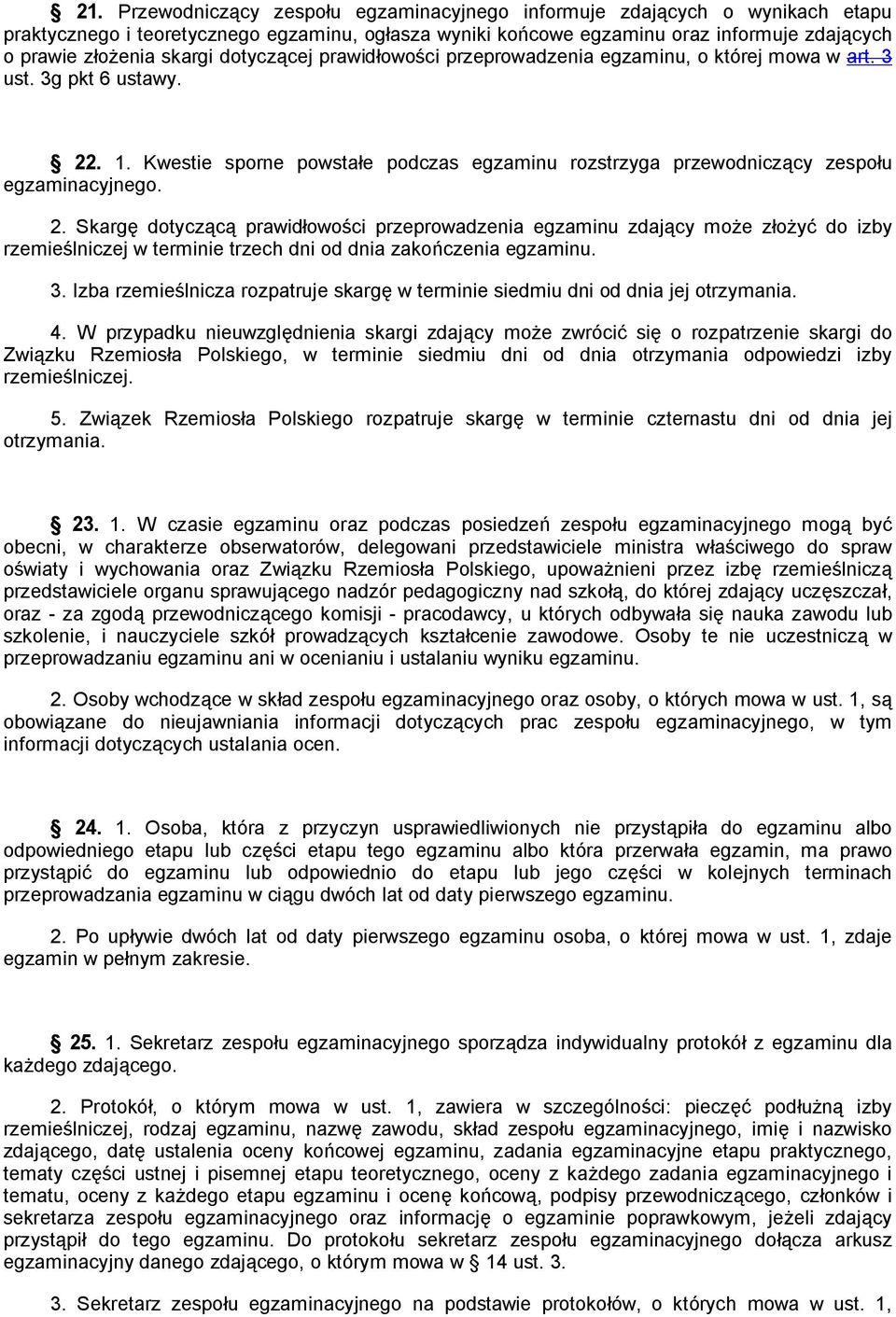 § 21. Przewodniczący zespołu egzaminacyjnego informuje zdających o wynikach etapu praktycznego i teoretycznego egzaminu, ogłasza wyniki końcowe egzaminu oraz informuje zdających o prawie złożenia skargi dotyczącej prawidłowości przeprowadzenia egzaminu, o której mowa w art. 3 ust. 3g pkt 6 ustawy.

§ 22. 1. Kwestie sporne powstałe podczas egzaminu rozstrzyga przewodniczący zespołu egzaminacyjnego.

2. Skargę dotyczącą prawidłowości przeprowadzenia egzaminu zdający może złożyć do izby rzemieślniczej w terminie trzech dni od dnia zakończenia egzaminu.

3. Izba rzemieślnicza rozpatruje skargę w terminie siedmiu dni od dnia jej otrzymania.

4. W przypadku nieuwzględnienia skargi zdający może zwrócić się o rozpatrzenie skargi do Związku Rzemiosła Polskiego, w terminie siedmiu dni od dnia otrzymania odpowiedzi izby rzemieślniczej.

5. Związek Rzemiosła Polskiego rozpatruje skargę w terminie czternastu dni od dnia jej otrzymania.

§ 23. 1. W czasie egzaminu oraz podczas posiedzeń zespołu egzaminacyjnego mogą być obecni, w charakterze obserwatorów, delegowani przedstawiciele ministra właściwego do spraw oświaty i wychowania oraz Związku Rzemiosła Polskiego, upoważnieni przez izbę rzemieślniczą przedstawiciele organu sprawującego nadzór pedagogiczny nad szkołą, do której zdający uczęszczał, oraz - za zgodą przewodniczącego komisji - pracodawcy, u których odbywała się nauka zawodu lub szkolenie, i nauczyciele szkół prowadzących kształcenie zawodowe. Osoby te nie uczestniczą w przeprowadzaniu egzaminu ani w ocenianiu i ustalaniu wyniku egzaminu.

2. Osoby wchodzące w skład zespołu egzaminacyjnego oraz osoby, o których mowa w ust. 1, są obowiązane do nieujawniania informacji dotyczących prac zespołu egzaminacyjnego, w tym informacji dotyczących ustalania ocen.

§ 24. 1. Osoba, która z przyczyn usprawiedliwionych nie przystąpiła do egzaminu albo odpowiedniego etapu lub części etapu tego egzaminu albo która przerwała egzamin, ma prawo przystąpić do egzaminu lub odpowiednio do etapu lub jego części w kolejnych terminach przeprowadzania egzaminu w ciągu dwóch lat od daty pierwszego egzaminu.

2. Po upływie dwóch lat od daty pierwszego egzaminu osoba, o której mowa w ust. 1, zdaje egzamin w pełnym zakresie.

§ 25. 1. Sekretarz zespołu egzaminacyjnego sporządza indywidualny protokół z egzaminu dla każdego zdającego.

2. Protokół, o którym mowa w ust. 1, zawiera w szczególności: pieczęć podłużną izby rzemieślniczej, rodzaj egzaminu, nazwę zawodu, skład zespołu egzaminacyjnego, imię i nazwisko zdającego, datę ustalenia oceny końcowej egzaminu, zadania egzaminacyjne etapu praktycznego, tematy części ustnej i pisemnej etapu teoretycznego, oceny z każdego zadania egzaminacyjnego i tematu, oceny z każdego etapu egzaminu i ocenę końcową, podpisy przewodniczącego, członków i sekretarza zespołu egzaminacyjnego oraz informację o egzaminie poprawkowym, jeżeli zdający przystąpił do tego egzaminu. Do protokołu sekretarz zespołu egzaminacyjnego dołącza arkusz egzaminacyjny danego zdającego, o którym mowa w § 14 ust. 3.

3. Sekretarz zespołu egzaminacyjnego na podstawie protokołów, o których mowa w ust. 1,